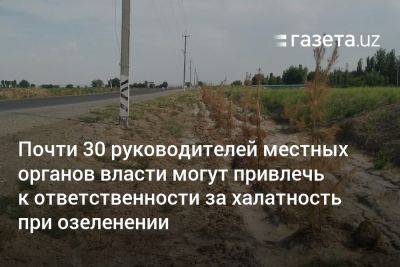 газета.uz

Почти 30 руководителей местных органов власти могут привлечь к ответственности за халатность при озеленении